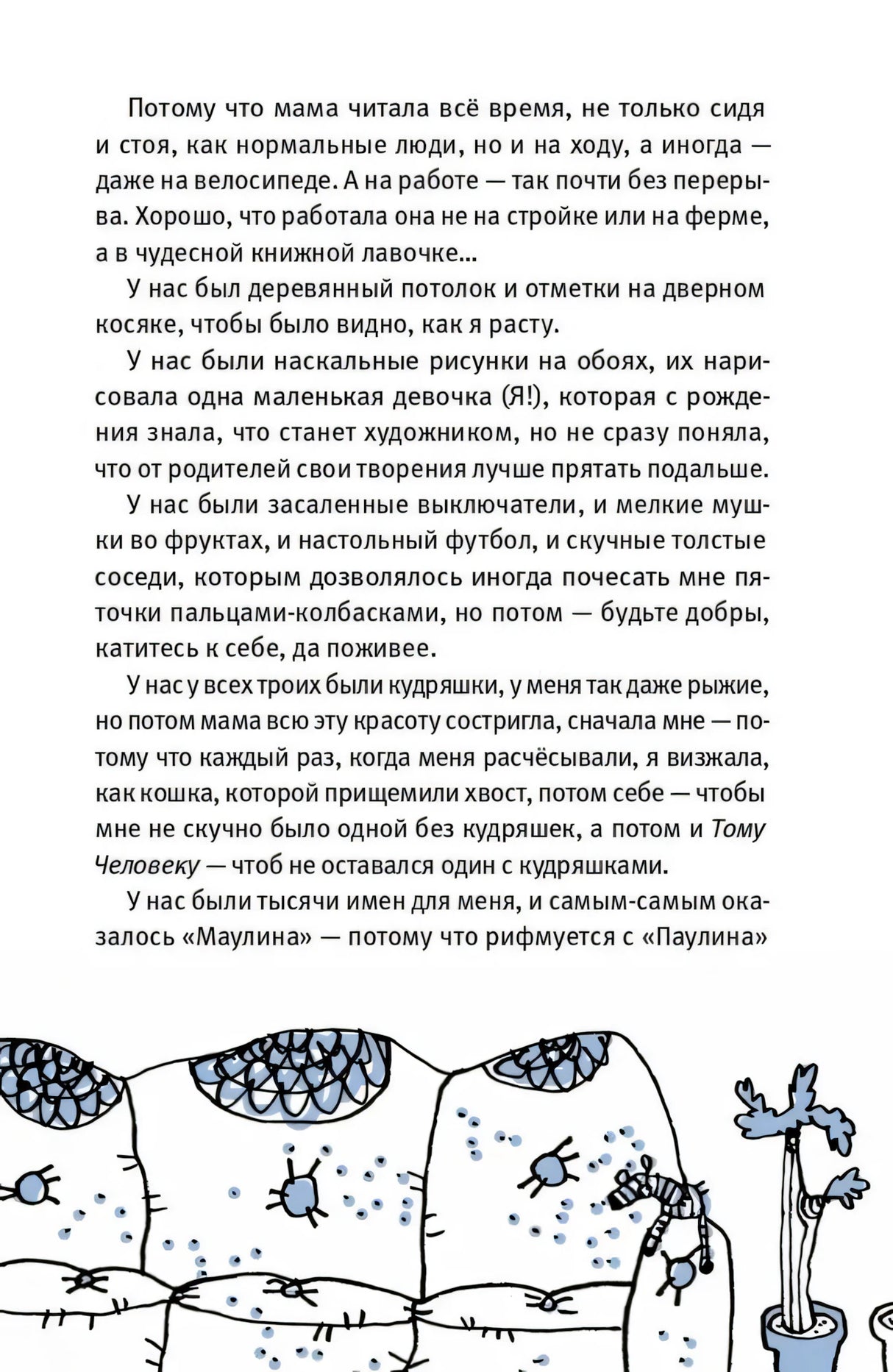 Потому что мама читала всё время, не только сидя и стоя, как нормальные люди, но и на ходу, а иногда — даже на велосипеде. А на работе — так почти без перерыва. Хорошо, что работала она не на стройке или на ферме, а в чудесной книжной лавочке...

У нас был деревянный потолок и отметки на дверном косяке, чтобы было видно, как я расту.

У нас были наскальные рисунки на обоях, их нарисовала одна маленькая девочка (Я!), которая с рождения знала, что станет художником, но не сразу поняла, что от родителей свои творения лучше прятать подальше.

У нас были засаленные выключатели, и мелкие мушки во фруктах, и настольный футбол, и скучные толстые соседи, которым дозволялось иногда почесать мне пяточки пальцами-колбасками, но потом — будьте добры, катитесь к себе, да поживее.

У нас у всех троих были кудряшки, у меня так даже рыжие, но потом мама всю эту красоту состригла, сначала мне — потому что каждый раз, когда меня расчёсывали, я визжала, как кошка, которой прищемили хвост, потом себе — чтобы мне не скучно было одной без кудряшек, а потом и Тому Человеку — чтоб не оставался один с кудряшками.

У нас были тысячи имен для меня, и самым-самым оказалось «Маулина» — потому что рифмуется с «Паулина»